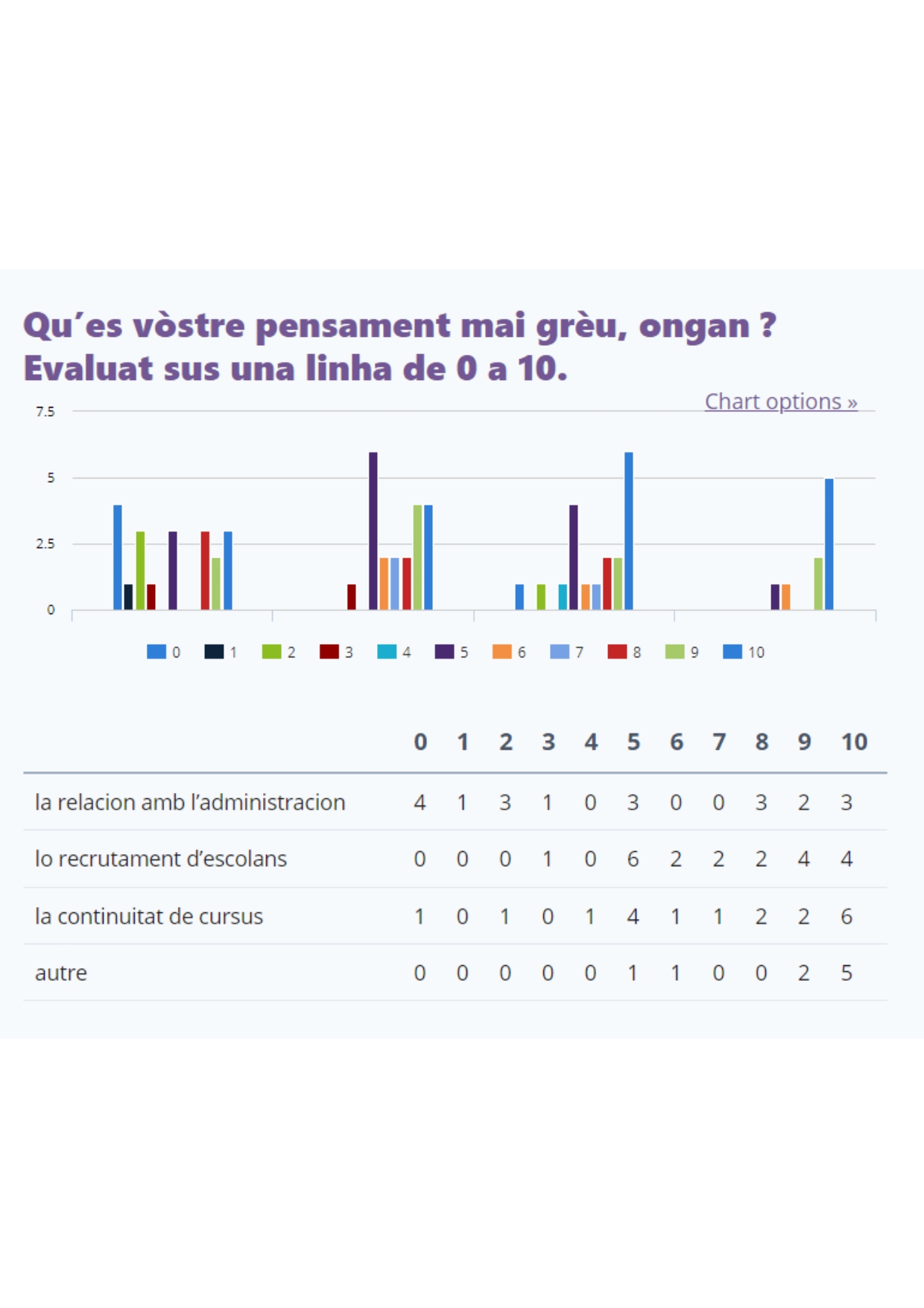 Qu´es vòstre pensament mai grèu, ongan ? Evaluat sus una linha de 0 a 10.

Chart options »

7.5
5
2.5
0

0 1 2 3 4 5 6 7 8 9 10

| | 0 | 1 | 2 | 3 | 4 | 5 | 6 | 7 | 8 | 9 | 10 |
|---|---|---|---|---|---|---|---|---|---|---|---|
| la relacion amb l'administracion | 4 | 1 | 3 | 1 | 0 | 3 | 0 | 0 | 3 | 2 | 3 |
| lo recrutament d'escolans | 0 | 0 | 0 | 1 | 0 | 6 | 2 | 2 | 2 | 4 | 4 |
| la continuitat de cursus | 1 | 0 | 1 | 0 | 1 | 4 | 1 | 1 | 2 | 2 | 6 |
| autre | 0 | 0 | 0 | 0 | 0 | 1 | 1 | 0 | 0 | 2 | 5 |